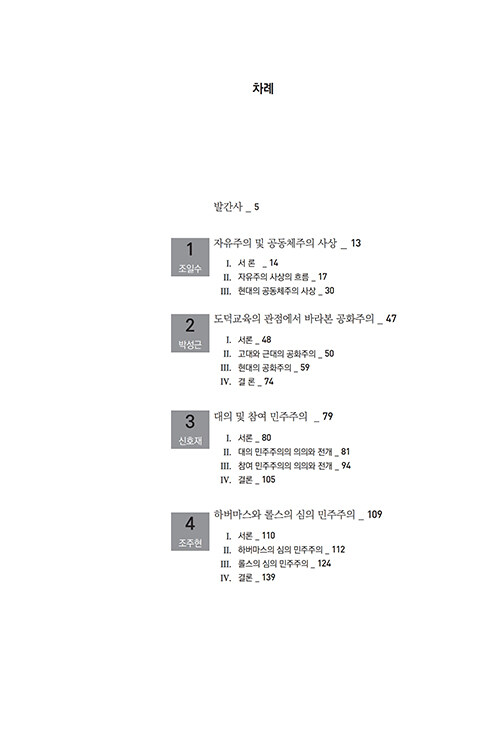 차례

발간사 _ 5

1
조일수
자유주의 및 공동체주의 사상 _ 13
I. 서 론 _ 14
II. 자유주의 사상의 흐름 _ 17
III. 현대의 공동체주의 사상 _ 30

2
박성근
도덕교육의 관점에서 바라본 공화주의 _ 47
I. 서론 _ 48
II. 고대와 근대의 공화주의 _ 50
III. 현대의 공화주의 _ 59
IV. 결 론 _ 74

3
신호재
대의 및 참여 민주주의 _ 79
I. 서론 _ 80
II. 대의 민주주의의 의의와 전개 _ 81
III. 참여 민주주의의 의의와 전개 _ 94
IV. 결론 _ 105

4
조주현
하버마스와 롤스의 심의 민주주의 _ 109
I. 서론 _ 110
II. 하버마스의 심의 민주주의 _ 112
III. 롤스의 심의 민주주의 _ 124
IV. 결론 _ 139